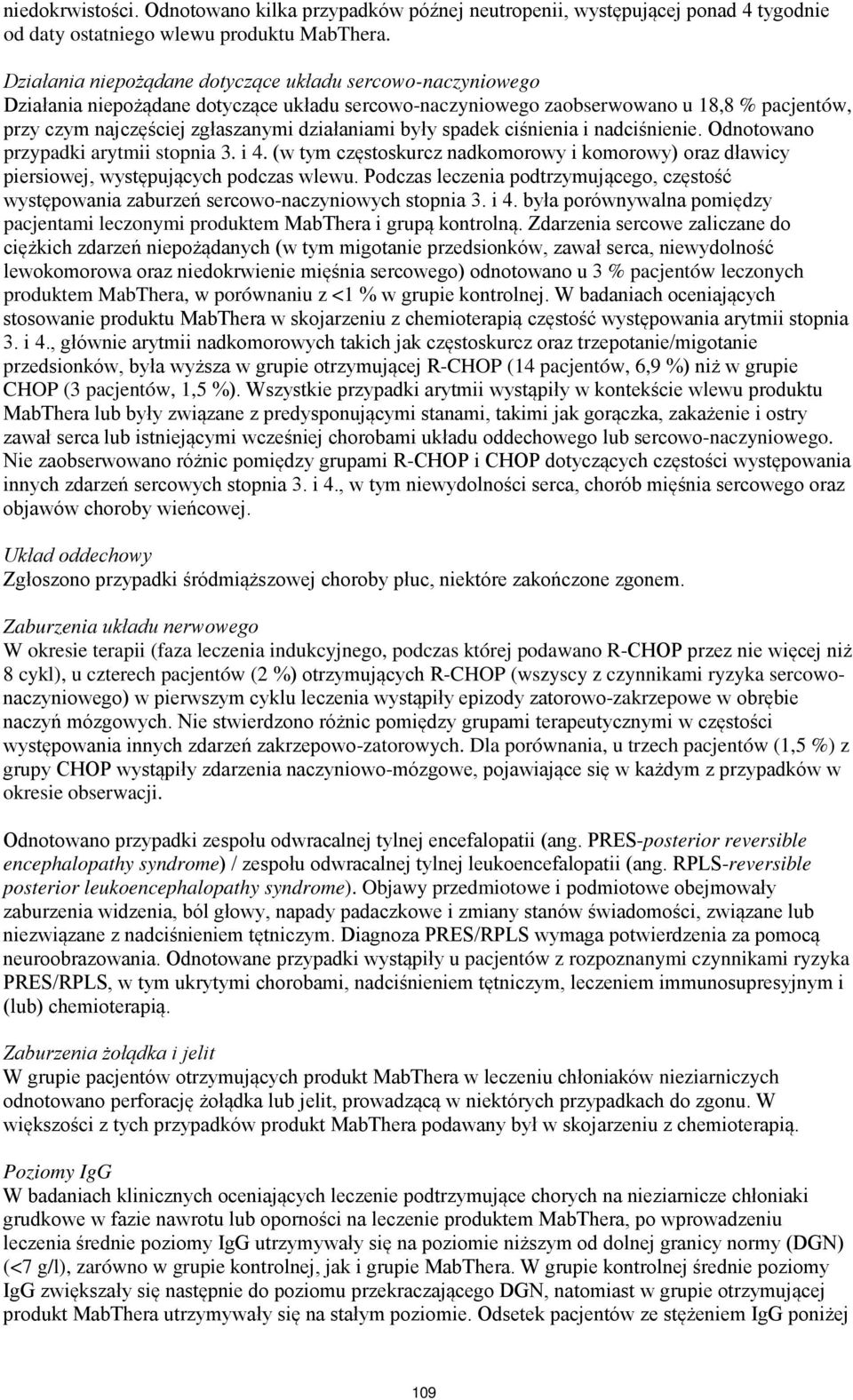 niedokrwistości. Odnotowano kilka przypadków późnej neutropenii, występującej ponad 4 tygodnie od daty ostatniego wlewu produktu MabThera.

Działania niepożądane dotyczące układu sercowo-naczyniowego
Działania niepożądane dotyczące układu sercowo-naczyniowego zaobserwowano u 18,8 % pacjentów, przy czym najczęściej zgłaszanymi działaniami były spadek ciśnienia i nadciśnienie. Odnotowano przypadki arytmii stopnia 3. i 4. (w tym częstoskurcz nadkomorowy i komorowy) oraz dławicy piersiowej, występujących podczas wlewu. Podczas leczenia podtrzymującego, częstość występowania zaburzeń sercowo-naczyniowych stopnia 3. i 4. była porównywalna pomiędzy pacjentami leczonymi produktem MabThera i grupą kontrolną. Zdarzenia sercowe zaliczane do ciężkich zdarzeń niepożądanych (w tym migotanie przedsionków, zawał serca, niewydolność lewokomorowa oraz niedokrwienie mięśnia sercowego) odnotowano u 3 % pacjentów leczonych produktem MabThera, w porównaniu z <1 % w grupie kontrolnej. W badaniach oceniających stosowanie produktu MabThera w skojarzeniu z chemioterapią częstość występowania arytmii stopnia 3. i 4., głównie arytmii nadkomorowych takich jak częstoskurcz oraz trzepotanie/migotanie przedsionków, była wyższa w grupie otrzymującej R-CHOP (14 pacjentów, 6,9 %) niż w grupie CHOP (3 pacjentów, 1,5 %). Wszystkie przypadki arytmii wystąpiły w kontekście wlewu produktu MabThera lub były związane z predysponującymi stanami, takimi jak gorączka, zakażenie i ostry zawał serca lub istniejącymi wcześniej chorobami układu oddechowego lub sercowo-naczyniowego. Nie zaobserwowano różnic pomiędzy grupami R-CHOP i CHOP dotyczących częstości występowania innych zdarzeń sercowych stopnia 3. i 4., w tym niewydolności serca, chorób mięśnia sercowego oraz objawów choroby wieńcowej.

Układ oddechowy
Zgłoszono przypadki śródmiąższowej choroby płuc, niektóre zakończone zgonem.

Zaburzenia układu nerwowego
W okresie terapii (faza leczenia indukcyjnego, podczas której podawano R-CHOP przez nie więcej niż 8 cykl), u czterech pacjentów (2 %) otrzymujących R-CHOP (wszyscy z czynnikami ryzyka sercowo-naczyniowego) w pierwszym cyklu leczenia wystąpiły epizody zatorowo-zakrzepowe w obrębie naczyń mózgowych. Nie stwierdzono różnic pomiędzy grupami terapeutycznymi w częstości występowania innych zdarzeń zakrzepowo-zatorowych. Dla porównania, u trzech pacjentów (1,5 %) z grupy CHOP wystąpiły zdarzenia naczyniowo-mózgowe, pojawiające się w każdym z przypadków w okresie obserwacji.

Odnotowano przypadki zespołu odwracalnej tylnej encefalopatii (ang. PRES-posterior reversible encephalopathy syndrome) / zespołu odwracalnej tylnej leukoencefalopatii (ang. RPLS-reversible posterior leukoencephalopathy syndrome). Objawy przedmiotowe i podmiotowe obejmowały zaburzenia widzenia, ból głowy, napady padaczkowe i zmiany stanów świadomości, związane lub niezwiązane z nadciśnieniem tętniczym. Diagnoza PRES/RPLS wymaga potwierdzenia za pomocą neuroobrazowania. Odnotowane przypadki wystąpiły u pacjentów z rozpoznanymi czynnikami ryzyka PRES/RPLS, w tym ukrytymi chorobami, nadciśnieniem tętniczym, leczeniem immunosupresyjnym i (lub) chemioterapią.

Zaburzenia żołądka i jelit
W grupie pacjentów otrzymujących produkt MabThera w leczeniu chłoniaków nieziarniczych odnotowano perforację żołądka lub jelit, prowadzącą w niektórych przypadkach do zgonu. W większości z tych przypadków produkt MabThera podawany był w skojarzeniu z chemioterapią.

Poziomy IgG
W badaniach klinicznych oceniających leczenie podtrzymujące chorych na nieziarnicze chłoniaki grudkowe w fazie nawrotu lub oporności na leczenie produktem MabThera, po wprowadzeniu leczenia średnie poziomy IgG utrzymywały się na poziomie niższym od dolnej granicy normy (DGN) (<7 g/l), zarówno w grupie kontrolnej, jak i grupie MabThera. W grupie kontrolnej średnie poziomy IgG zwiększały się następnie do poziomu przekraczającego DGN, natomiast w grupie otrzymującej produkt MabThera utrzymywały się na stałym poziomie. Odsetek pacjentów ze stężeniem IgG poniżej

109